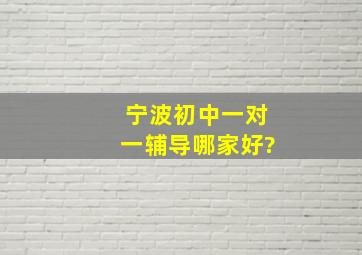 宁波初中一对一辅导哪家好?